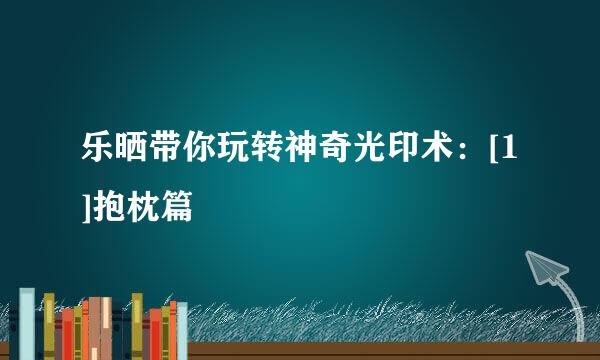 乐晒带你玩转神奇光印术：[1]抱枕篇